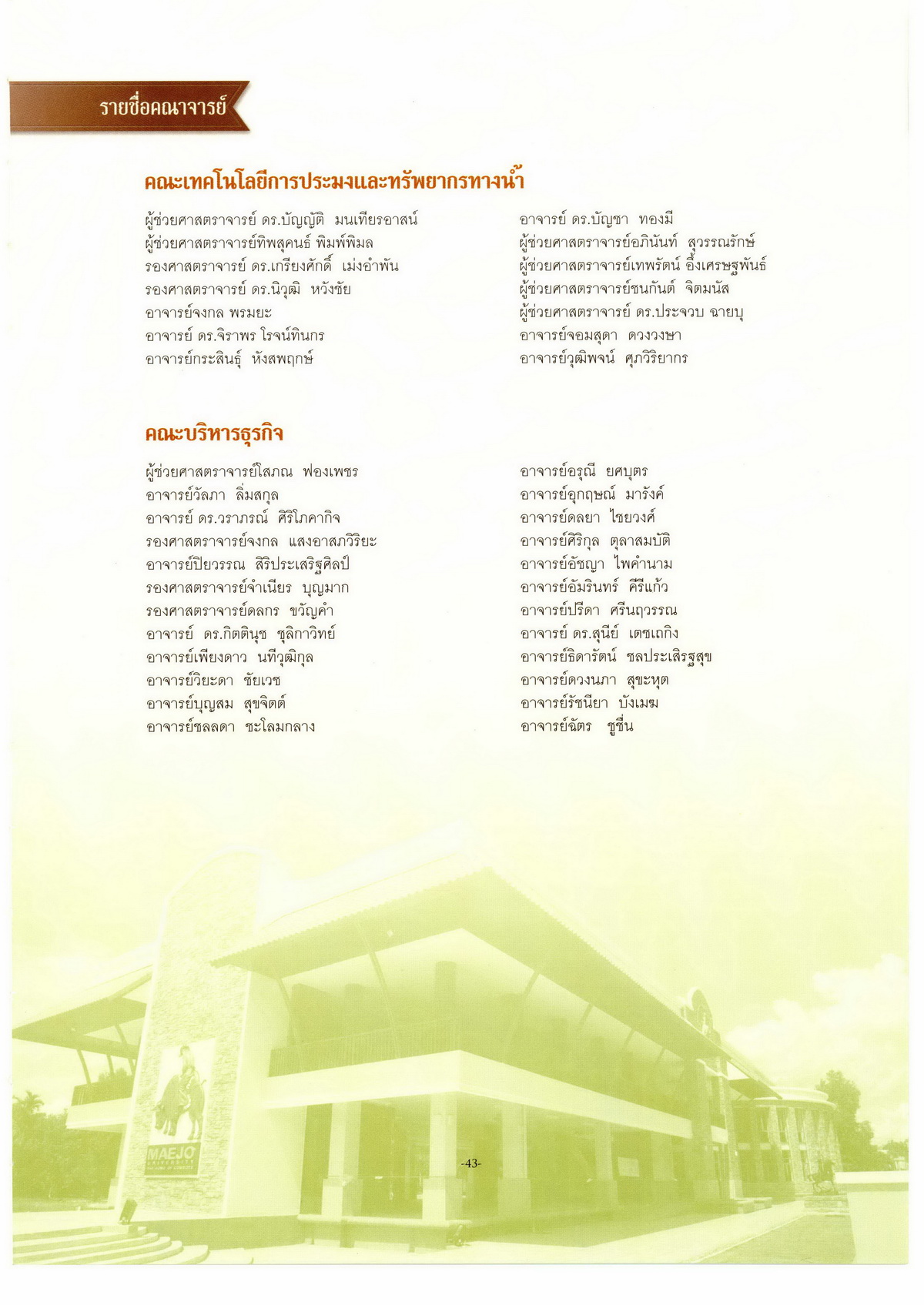 รายชื่อคณาจารย์

คณะเทคโนโลยีการประมงและทรัพยากรทางน้ำ

ผู้ช่วยศาสตราจารย์ ดร.บัญญัติ มนเทียรอาสน์
ผู้ช่วยศาสตราจารย์ทิพสุคนธ์ พิมพ์พิมล
รองศาสตราจารย์ ดร.เกรียงศักดิ์ เม่งอำพัน
รองศาสตราจารย์ ดร.นิวุฒิ หวังชัย
อาจารย์จงกล พรมยะ
อาจารย์ ดร.จิราพร โรจน์ทินกร
อาจารย์กระสินธุ์ หังสพฤกษ์

อาจารย์ ดร.บัญชา ทองมี
ผู้ช่วยศาสตราจารย์อภินันท์ สุวรรณรักษ์
ผู้ช่วยศาสตราจารย์เทพรัตน์ อึ้งเศรษฐพันธ์
ผู้ช่วยศาสตราจารย์ชนกันต์ จิตมนัส
ผู้ช่วยศาสตราจารย์ ดร.ประจวบ ฉายบุ
อาจารย์จอมสุดา ดวงวงษา
อาจารย์วุฒิพจน์ ศุภวิริยากร

คณะบริหารธุรกิจ

ผู้ช่วยศาสตราจารย์โสภณ ฟองเพชร
อาจารย์วัลภา ลิ่มสกุล
อาจารย์ ดร.วราภรณ์ ศิริโภคากิจ
รองศาสตราจารย์จงกล แสงอาสภวิริยะ
อาจารย์ปิยวรรณ สิริประเสริฐศิลป์
รองศาสตราจารย์จำเนียร บุญมาก
รองศาสตราจารย์ดลกร ขวัญคำ
อาจารย์ ดร.กิตตินุช ชุลิกาวิทย์
อาจารย์เพียงดาว นทีวุฒิกุล
อาจารย์วิยะดา ชัยเวช
อาจารย์บุญสม สุขจิตต์
อาจารย์ชลลดา ชะโลมกลาง

อาจารย์อรุณี ยศบุตร
อาจารย์อุกฤษณ์ มารังค์
อาจารย์ดลยา ไชยวงศ์
อาจารย์ศิริกุล ตุลาสมบัติ
อาจารย์อัชญา ไพคำนาม
อาจารย์อัมรินทร์ คีรีแก้ว
อาจารย์ปรีดา ศรีนฤวรรณ
อาจารย์ ดร.สุนีย์ เตชเถกิง
อาจารย์ธิดารัตน์ ชลประเสริฐสุข
อาจารย์ดวงนภา สุขะหุต
อาจารย์รัชนียา บังเมฆ
อาจารย์ฉัตร ชูชื่น

MAEJO UNIVERSITY

-43-